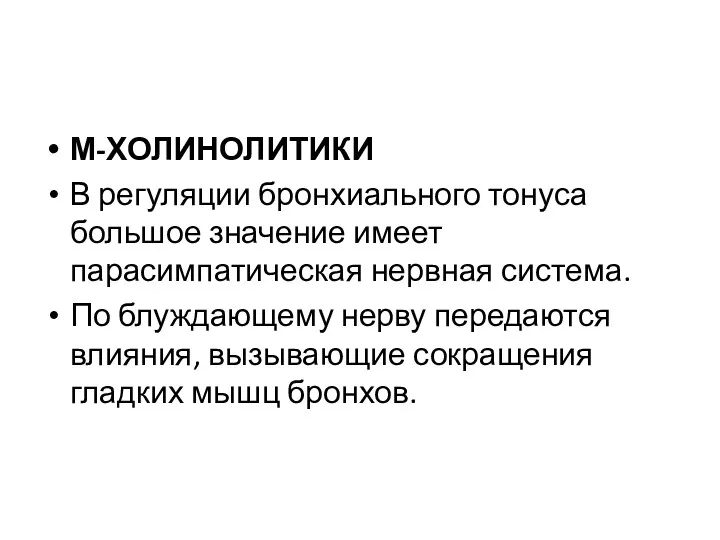 • М-ХОЛИНОЛИТИКИ
• В регуляции бронхиального тонуса большое значение имеет парасимпатическая нервная система.
• По блуждающему нерву передаются влияния, вызывающие сокращения гладких мышц бронхов.